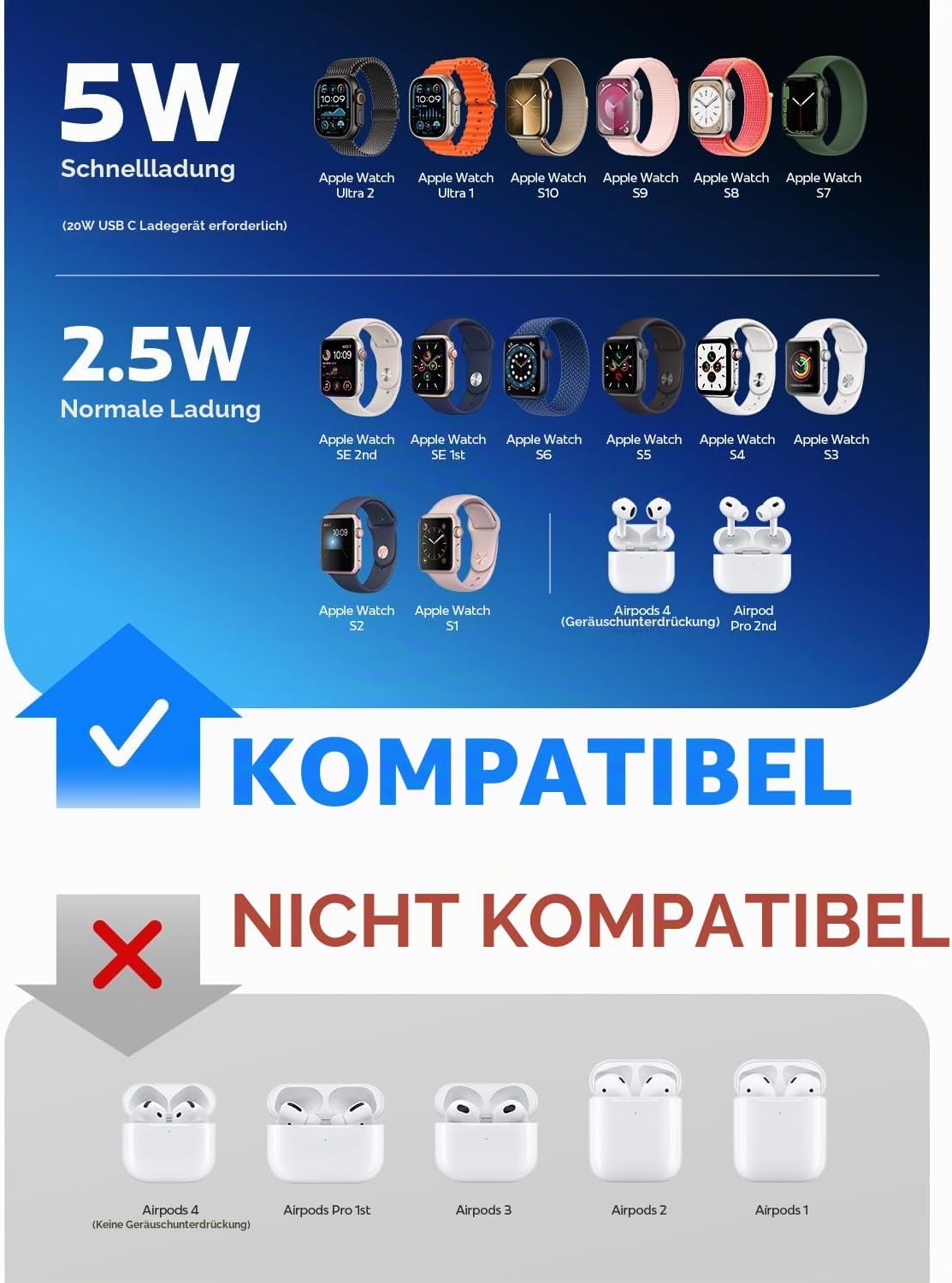 5W
Schnellladung

(20W USB C Ladegerät erforderlich)

Apple Watch
Ultra 2

Apple Watch
Ultra 1

Apple Watch
S10

Apple Watch
S9

Apple Watch
S8

Apple Watch
S7

2.5W
Normale Ladung

Apple Watch
SE 2nd

Apple Watch
SE 1st

Apple Watch
S6

Apple Watch
S5

Apple Watch
S4

Apple Watch
S3

Apple Watch
S2

Apple Watch
S1

Airpods 4
(Geräuschunterdrückung)

Airpod
Pro 2nd

KOMPATIBEL

NICHT KOMPATIBEL

Airpods 4
(Keine Geräuschunterdrückung)

Airpods Pro 1st

Airpods 3

Airpods 2

Airpods 1